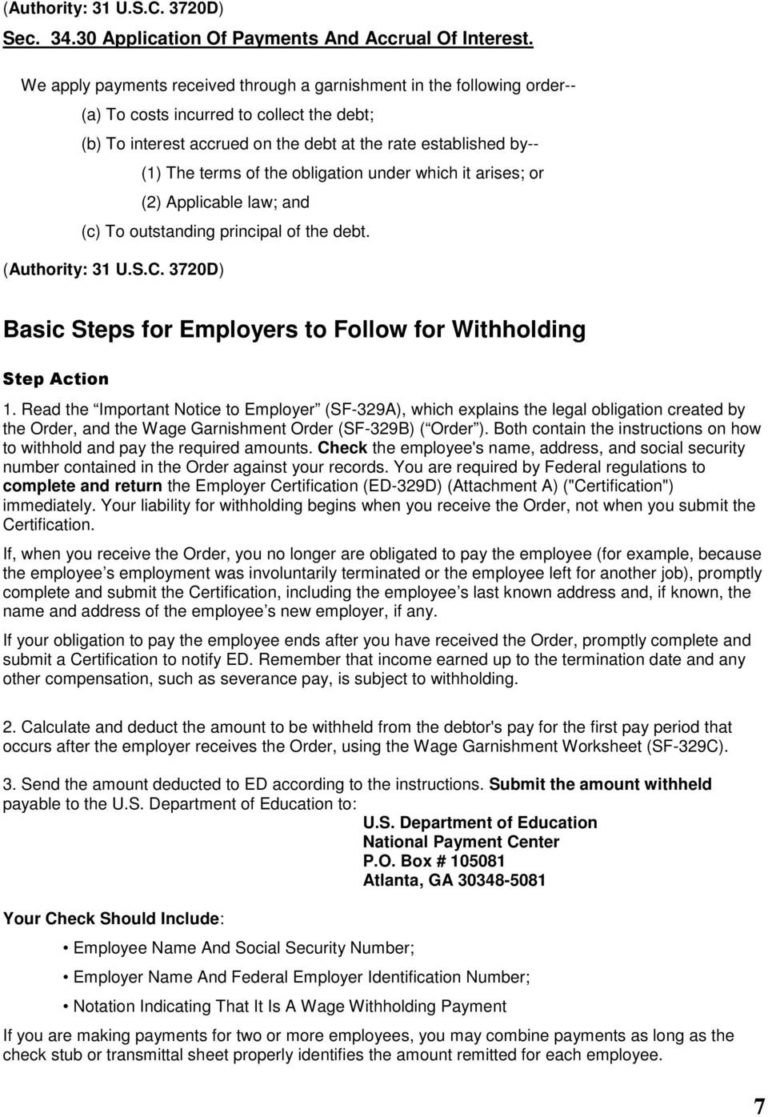 (Authority: 31 U.S.C. 3720D)

Sec. 34.30 Application Of Payments And Accrual Of Interest.

We apply payments received through a garnishment in the following order--

(a) To costs incurred to collect the debt;

(b) To interest accrued on the debt at the rate established by--

(1) The terms of the obligation under which it arises; or

(2) Applicable law; and

(c) To outstanding principal of the debt.

(Authority: 31 U.S.C. 3720D)

Basic Steps for Employers to Follow for Withholding

Step Action

1. Read the "Important Notice to Employer" (SF-329A), which explains the legal obligation created by the Order, and the Wage Garnishment Order (SF-329B) ("Order"). Both contain the instructions on how to withhold and pay the required amounts. Check the employee's name, address, and social security number contained in the Order against your records. You are required by Federal regulations to complete and return the Employer Certification (ED-329D) (Attachment A) ("Certification") immediately. Your liability for withholding begins when you receive the Order, not when you submit the Certification.

If, when you receive the Order, you no longer are obligated to pay the employee (for example, because the employee's employment was involuntarily terminated or the employee left for another job), promptly complete and submit the Certification, including the employee's last known address and, if known, the name and address of the employee's new employer, if any.

If your obligation to pay the employee ends after you have received the Order, promptly complete and submit a Certification to notify ED. Remember that income earned up to the termination date and any other compensation, such as severance pay, is subject to withholding.

2. Calculate and deduct the amount to be withheld from the debtor's pay for the first pay period that occurs after the employer receives the Order, using the Wage Garnishment Worksheet (SF-329C).

3. Send the amount deducted to ED according to the instructions. Submit the amount withheld payable to the U.S. Department of Education to:

U.S. Department of Education
National Payment Center
P.O. Box # 105081
Atlanta, GA 30348-5081

Your Check Should Include:

• Employee Name And Social Security Number;

• Employer Name And Federal Employer Identification Number;

• Notation Indicating That It Is A Wage Withholding Payment

If you are making payments for two or more employees, you may combine payments as long as the check stub or transmittal sheet properly identifies the amount remitted for each employee.

7